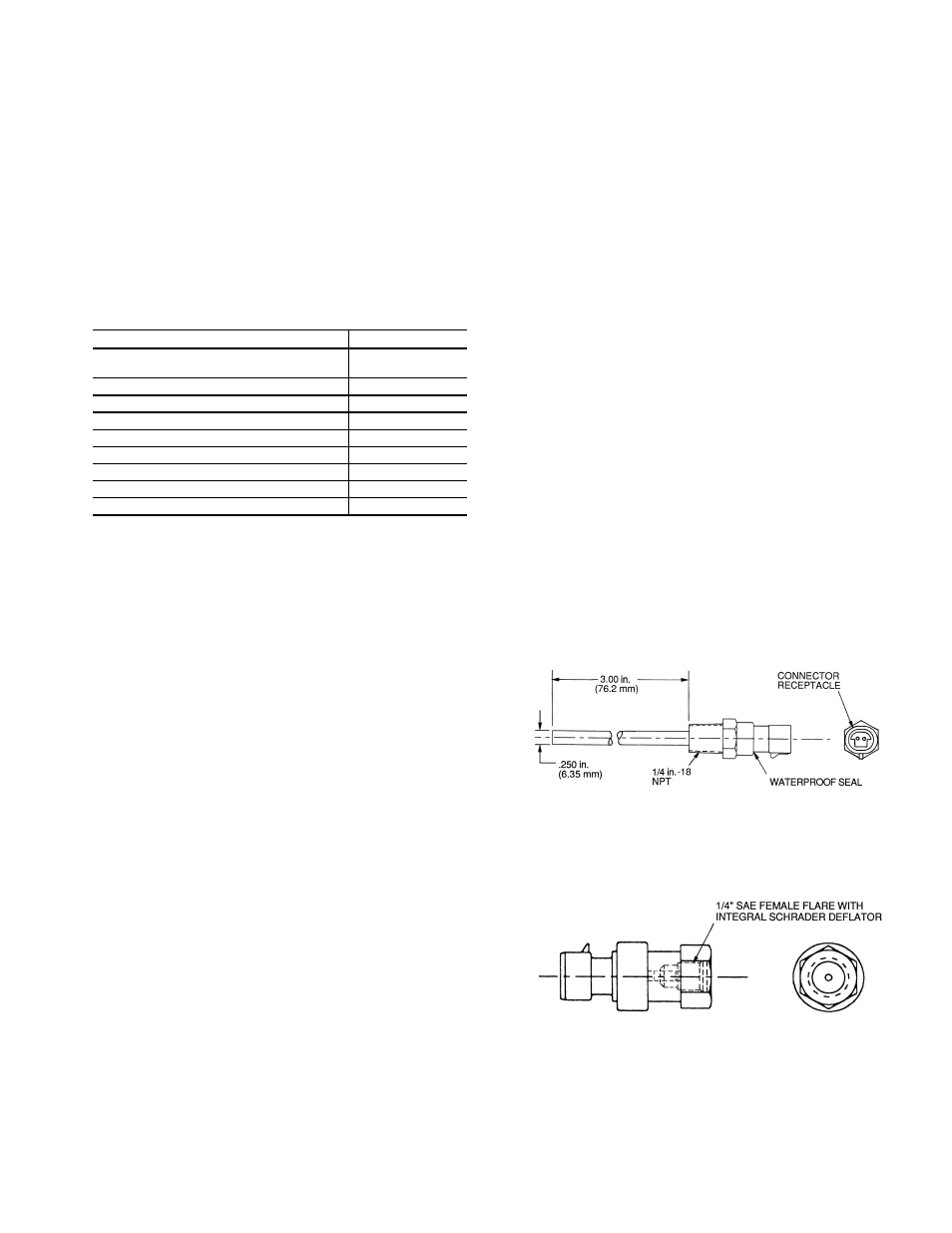 3.00 in.
(76.2 mm)

CONNECTOR
RECEPTACLE

.250 in.
(6.35 mm)

1/4 in.-18
NPT

WATERPROOF SEAL

1/4" SAE FEMALE FLARE WITH
INTEGRAL SCHRADER DEFLATOR